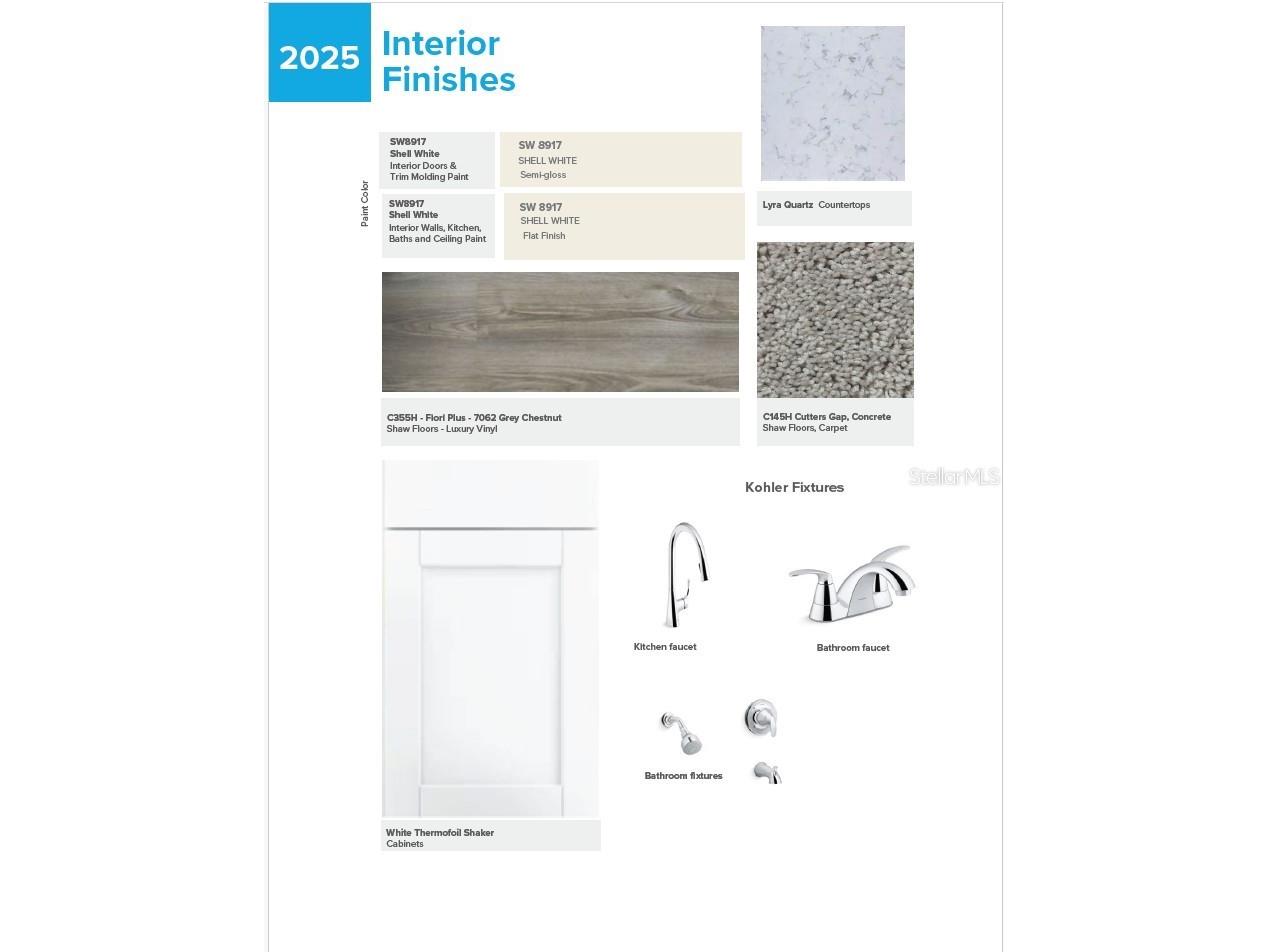 2025

Interior Finishes

Paint Color

SW8917
Shell White
Interior Doors & Trim Molding Paint

SW 8917
SHELL WHITE
Semi-gloss

SW8917
Shell White
Interior Walls, Kitchen, Baths and Ceiling Paint

SW 8917
SHELL WHITE
Flat Finish

Lyra Quartz Countertops

C355H - Fiori Plus - 7062 Grey Chestnut
Shaw Floors - Luxury Vinyl

C145H Cutters Gap, Concrete
Shaw Floors, Carpet

StellarMLS

Kohler Fixtures

Kitchen faucet

Bathroom faucet

Bathroom fixtures

White Thermofoil Shaker
Cabinets